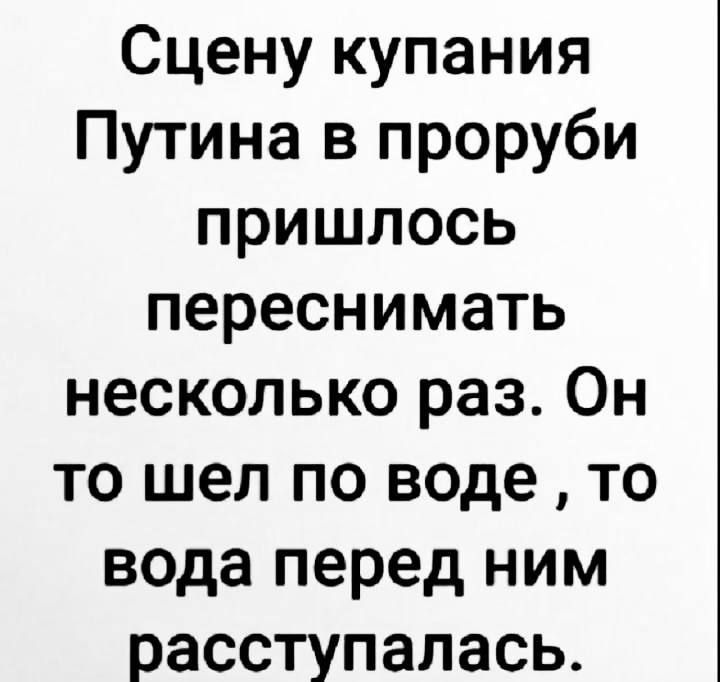 Сцену купания Путина в проруби пришлось переснимать несколько раз. Он то шел по воде , то вода перед ним расступалась.